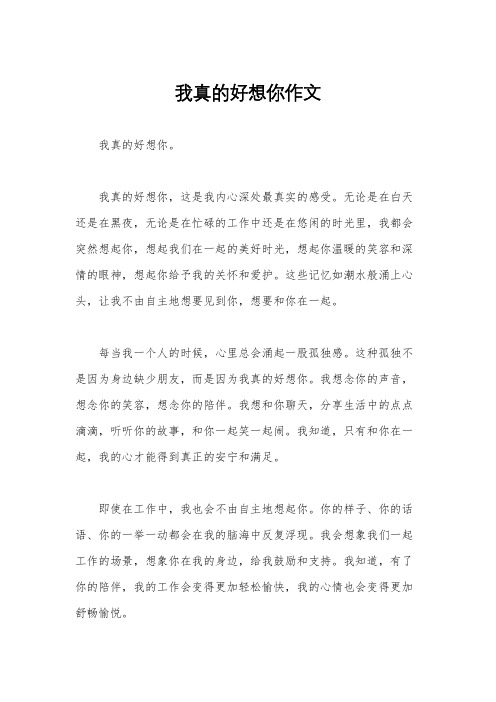 我真的好想你作文

我真的好想你。

我真的好想你，这是我内心深处最真实的感受。无论是在白天还是在黑夜，无论是在忙碌的工作中还是在悠闲的时光里，我都会突然想起你，想起我们在一起的美好时光，想起你温暖的笑容和深情的眼神，想起你给予我的关怀和爱护。这些记忆如潮水般涌上心头，让我不由自主地想要见到你，想要和你在一起。

每当我一个人的时候，心里总会涌起一股孤独感。这种孤独不是因为身边缺少朋友，而是因为我真的好想你。我想念你的声音，想念你的笑容，想念你的陪伴。我想和你聊天，分享生活中的点点滴滴，听听你的故事，和你一起笑一起闹。我知道，只有和你在一起，我的心才能得到真正的安宁和满足。

即使在工作中，我也会不由自主地想起你。你的样子、你的话语、你的一举一动都会在我的脑海中反复浮现。我会想象我们一起工作的场景，想象你在我的身边，给我鼓励和支持。我知道，有了你的陪伴，我的工作会变得更加轻松愉快，我的心情也会变得更加舒畅愉悦。